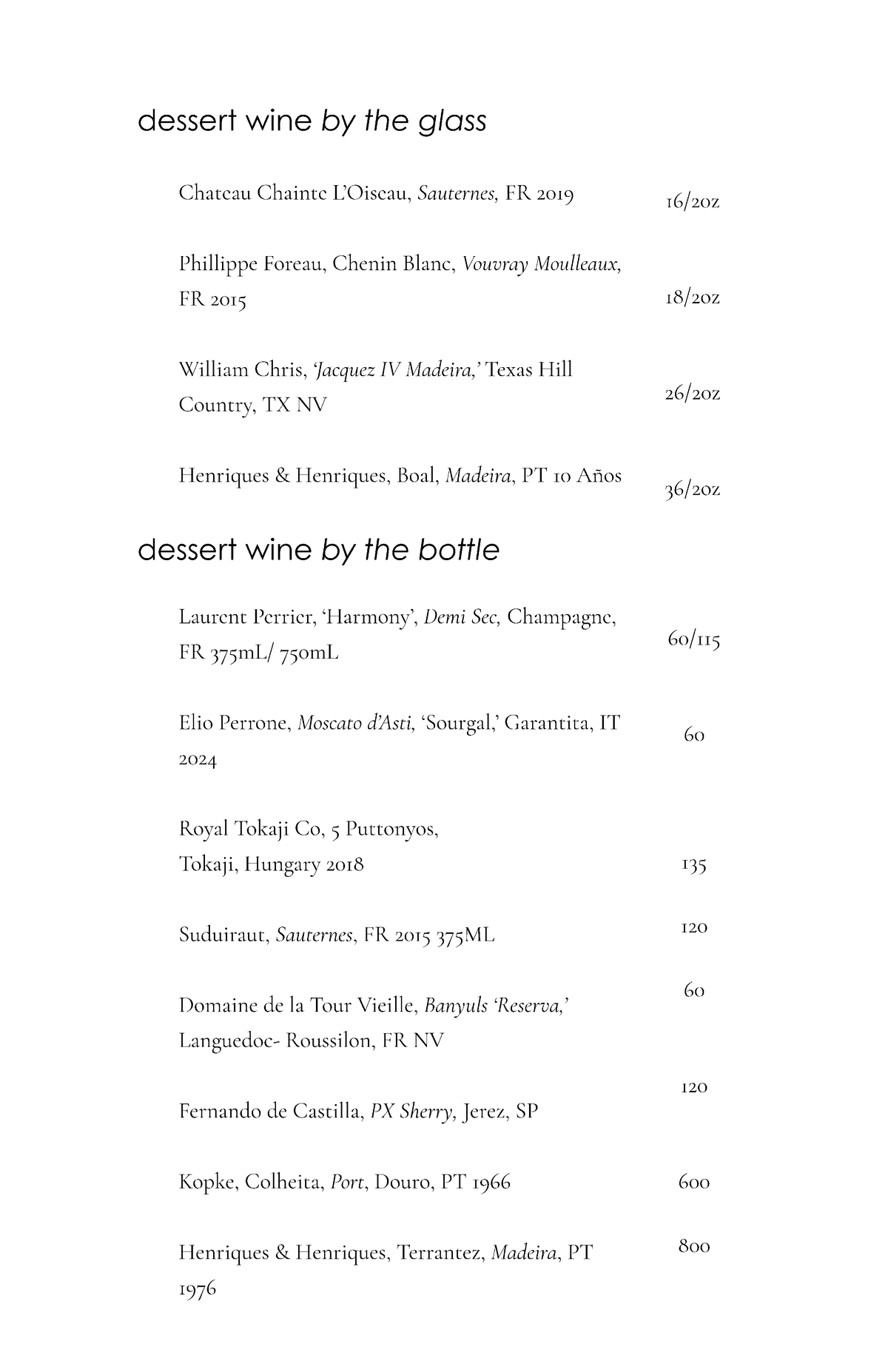 dessert wine by the glass

Chateau Chainte L'Oiseau, Sauternes, FR 2019 16/2oz

Phillippe Foreau, Chenin Blanc, Vouvray Moulleaux, FR 2015 18/2oz

William Chris, 'Jacquez IV Madeira,' Texas Hill Country, TX NV 26/2oz

Henriques & Henriques, Boal, Madeira, PT 10 Años 36/2oz

dessert wine by the bottle

Laurent Perrier, 'Harmony', Demi Sec, Champagne, FR 375mL/ 750mL 60/115

Elio Perrone, Moscato d'Asti, 'Sourgal,' Garantita, IT 2024 60

Royal Tokaji Co, 5 Puttonyos, Tokaji, Hungary 2018 135

Suduiraut, Sauternes, FR 2015 375ML 120

Domaine de la Tour Vieille, Banyuls 'Reserva,' Languedoc- Roussilon, FR NV 60

Fernando de Castilla, PX Sherry, Jerez, SP 120

Kopke, Colheita, Port, Douro, PT 1966 600

Henriques & Henriques, Terrantez, Madeira, PT 1976 800